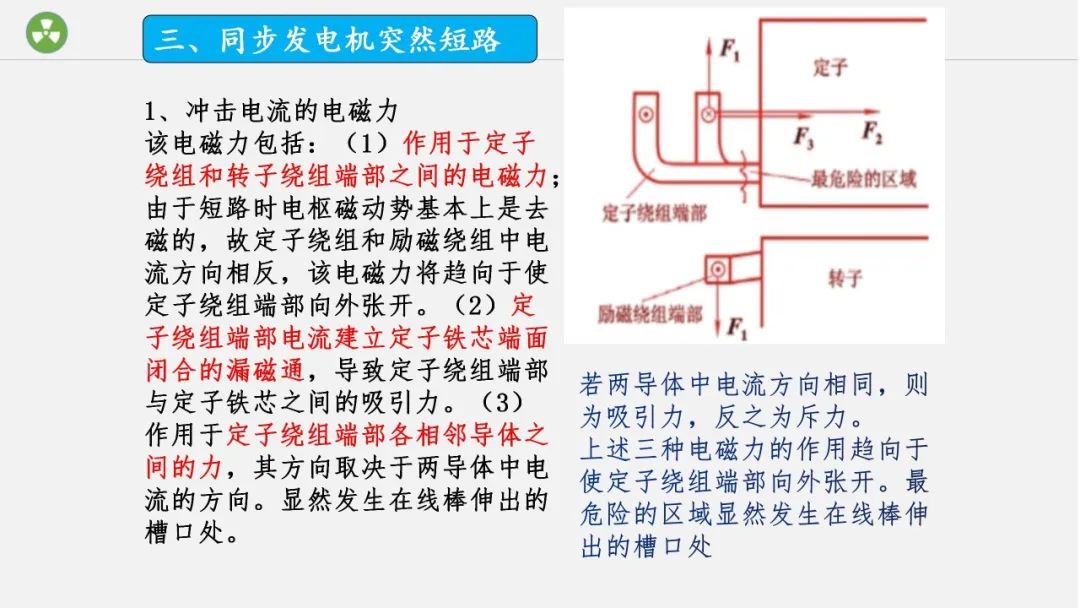 三、同步发电机突然短路

1、冲击电流的电磁力
该电磁力包括：（1）作用于定子绕组和转子绕组端部之间的电磁力；由于短路时电枢磁动势基本上是去磁的，故定子绕组和励磁绕组中电流方向相反，该电磁力将趋向于使定子绕组端部向外张开。（2）定子绕组端部电流建立定子铁芯端面闭合的漏磁通，导致定子绕组端部与定子铁芯之间的吸引力。（3）作用于定子绕组端部各相邻导体之间的力，其方向取决于两导体中电流的方向。显然发生在线棒伸出的槽口处。

$F_1$
定子
$F_3$
$F_2$
最危险的区域
定子绕组端部
转子
励磁绕组端部
$F_1$

若两导体中电流方向相同，则为吸引力，反之为斥力。
上述三种电磁力的作用趋向于使定子绕组端部向外张开。最危险的区域显然发生在线棒伸出的槽口处